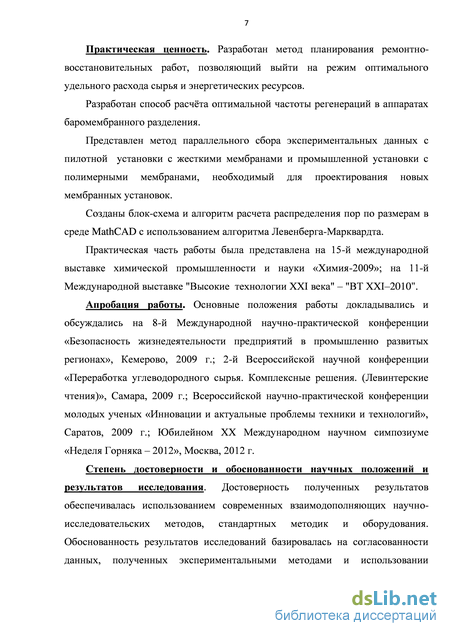 7

Практическая ценность. Разработан метод планирования ремонтно-восстановительных работ, позволяющий выйти на режим оптимального удельного расхода сырья и энергетических ресурсов.

Разработан способ расчёта оптимальной частоты регенераций в аппаратах баромембранного разделения.

Представлен метод параллельного сбора экспериментальных данных с пилотной установки с жесткими мембранами и промышленной установки с полимерными мембранами, необходимый для проектирования новых мембранных установок.

Созданы блок-схема и алгоритм расчета распределения пор по размерам в среде MathCAD с использованием алгоритма Левенберга-Марквардта.

Практическая часть работы была представлена на 15-й международной выставке химической промышленности и науки «Химия-2009»; на 11-й Международной выставке "Высокие технологии XXI века" – "ВТ XXI–2010".

Апробация работы. Основные положения работы докладывались и обсуждались на 8-й Международной научно-практической конференции «Безопасность жизнедеятельности предприятий в промышленно развитых регионах», Кемерово, 2009 г.; 2-й Всероссийской научной конференции «Переработка углеводородного сырья. Комплексные решения. (Левинтерские чтения)», Самара, 2009 г.; Всероссийской научно-практической конференции молодых ученых «Инновации и актуальные проблемы техники и технологий», Саратов, 2009 г.; Юбилейном XX Международном научном симпозиуме «Неделя Горняка – 2012», Москва, 2012 г.

Степень достоверности и обоснованности научных положений и результатов исследования. Достоверность полученных результатов обеспечивалась использованием современных взаимодополняющих научно-исследовательских методов, стандартных методик и оборудования. Обоснованность результатов исследований базировалась на согласованности данных, полученных экспериментальными методами и использовании

dsLib.net
библиотека диссертаций